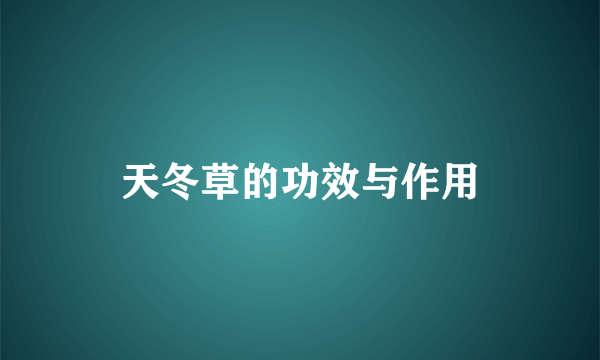 天冬草的功效与作用